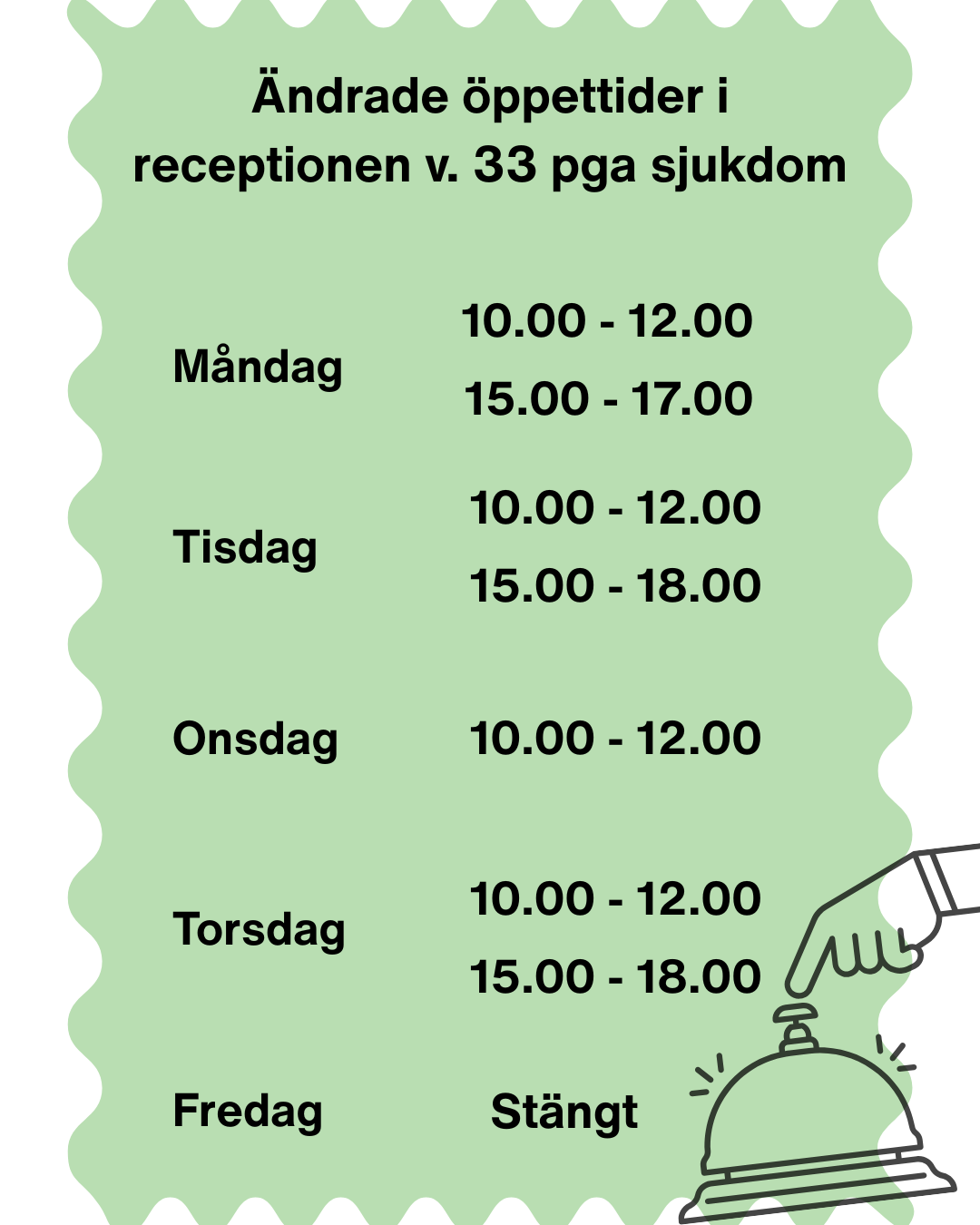 Ändrade öppettider i receptionen v. 33 pga sjukdom

Måndag
10.00 - 12.00
15.00 - 17.00

Tisdag
10.00 - 12.00
15.00 - 18.00

Onsdag
10.00 - 12.00

Torsdag
10.00 - 12.00
15.00 - 18.00

Fredag
Stängt